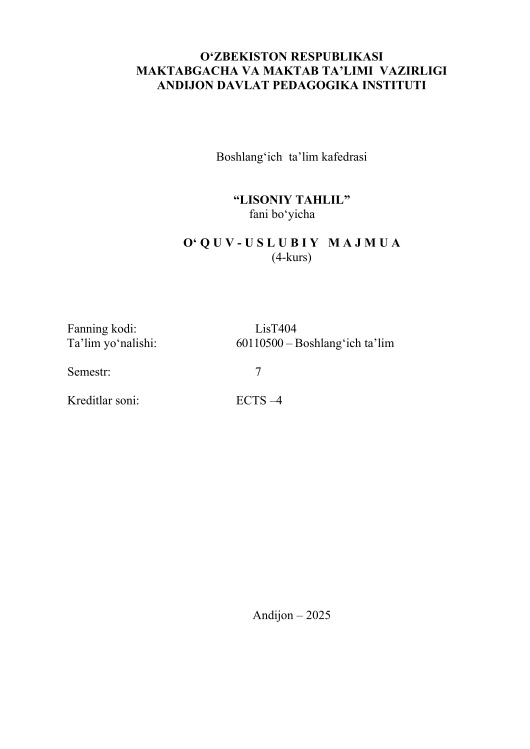 O'ZBEKISTON RESPUBLIKASI
MAKTABGACHA VA MAKTAB TA'LIMI VAZIRLIGI
ANDIJON DAVLAT PEDAGOGIKA INSTITUTI

Boshlang'ich ta'lim kafedrasi

"LISONIY TAHLIL"
fani bo'yicha

O' Q U V - U S L U B I Y M A J M U A
(4-kurs)

Fanning kodi: LisT404
Ta'lim yo'nalishi: 60110500 – Boshlang'ich ta'lim

Semestr: 7

Kreditlar soni: ECTS –4

Andijon – 2025